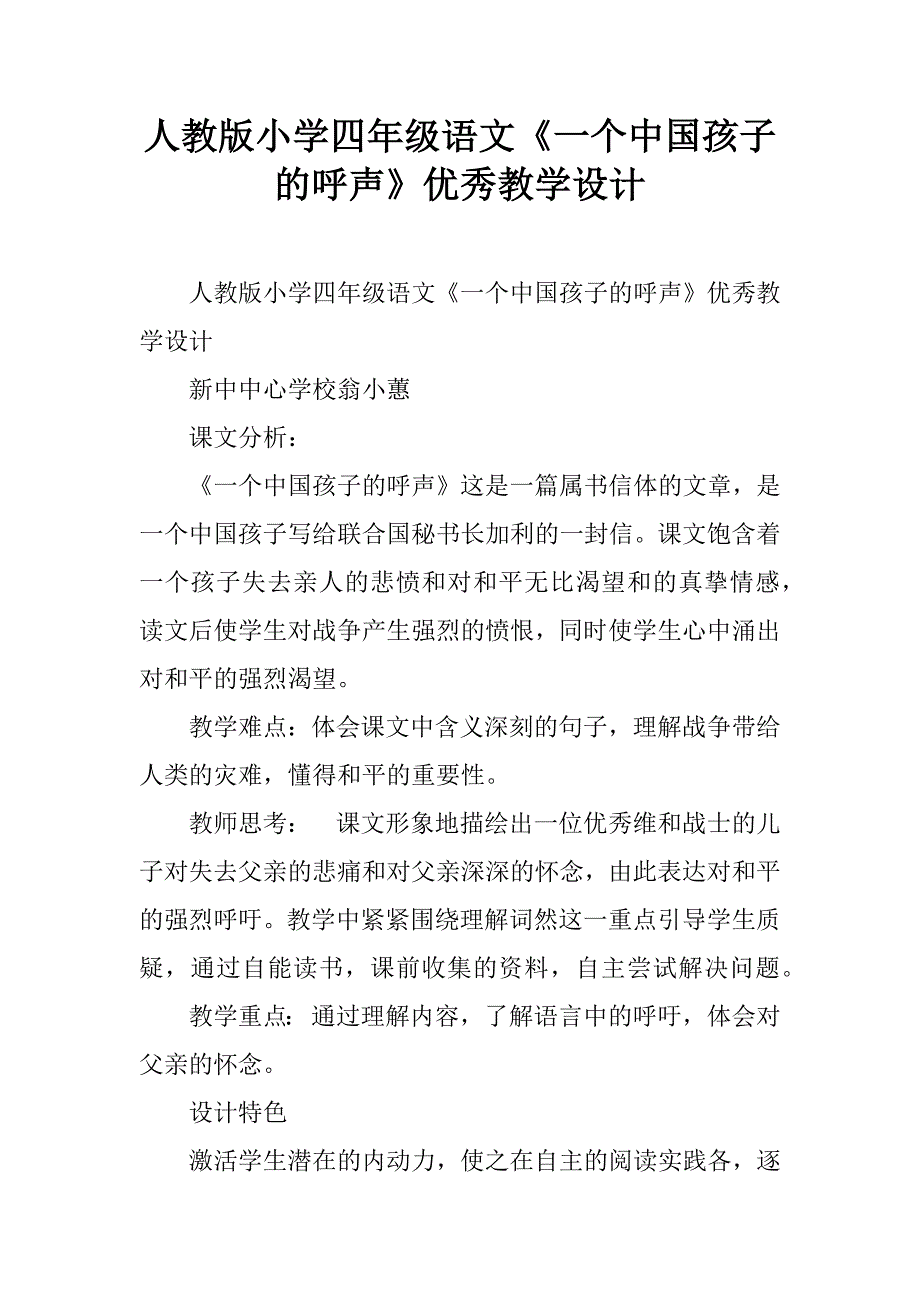 人教版小学四年级语文《一个中国孩子的呼声》优秀教学设计

人教版小学四年级语文《一个中国孩子的呼声》优秀教学设计

新中中心学校翁小蕙

课文分析：

《一个中国孩子的呼声》这是一篇属书信体的文章，是一个中国孩子写给联合国秘书长加利的一封信。课文饱含着一个孩子失去亲人的悲愤和对和平无比渴望和的真挚情感，读文后使学生对战争产生强烈的愤恨，同时使学生心中涌出对和平的强烈渴望。

教学难点：体会课文中含义深刻的句子，理解战争带给人类的灾难，懂得和平的重要性。

教师思考： 课文形象地描绘出一位优秀维和战士的儿子对失去父亲的悲痛和对父亲深深的怀念，由此表达对和平的强烈呼吁。教学中紧紧围绕理解词然这一重点引导学生质疑，通过自能读书，课前收集的资料，自主尝试解决问题。

教学重点：通过理解内容，了解语言中的呼吁，体会对父亲的怀念。

设计特色

激活学生潜在的内动力，使之在自主的阅读实践各，逐